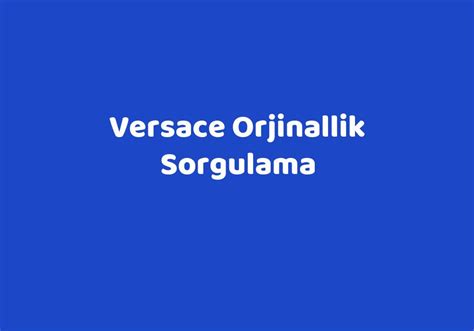 Versace Orjinallik Sorgulama